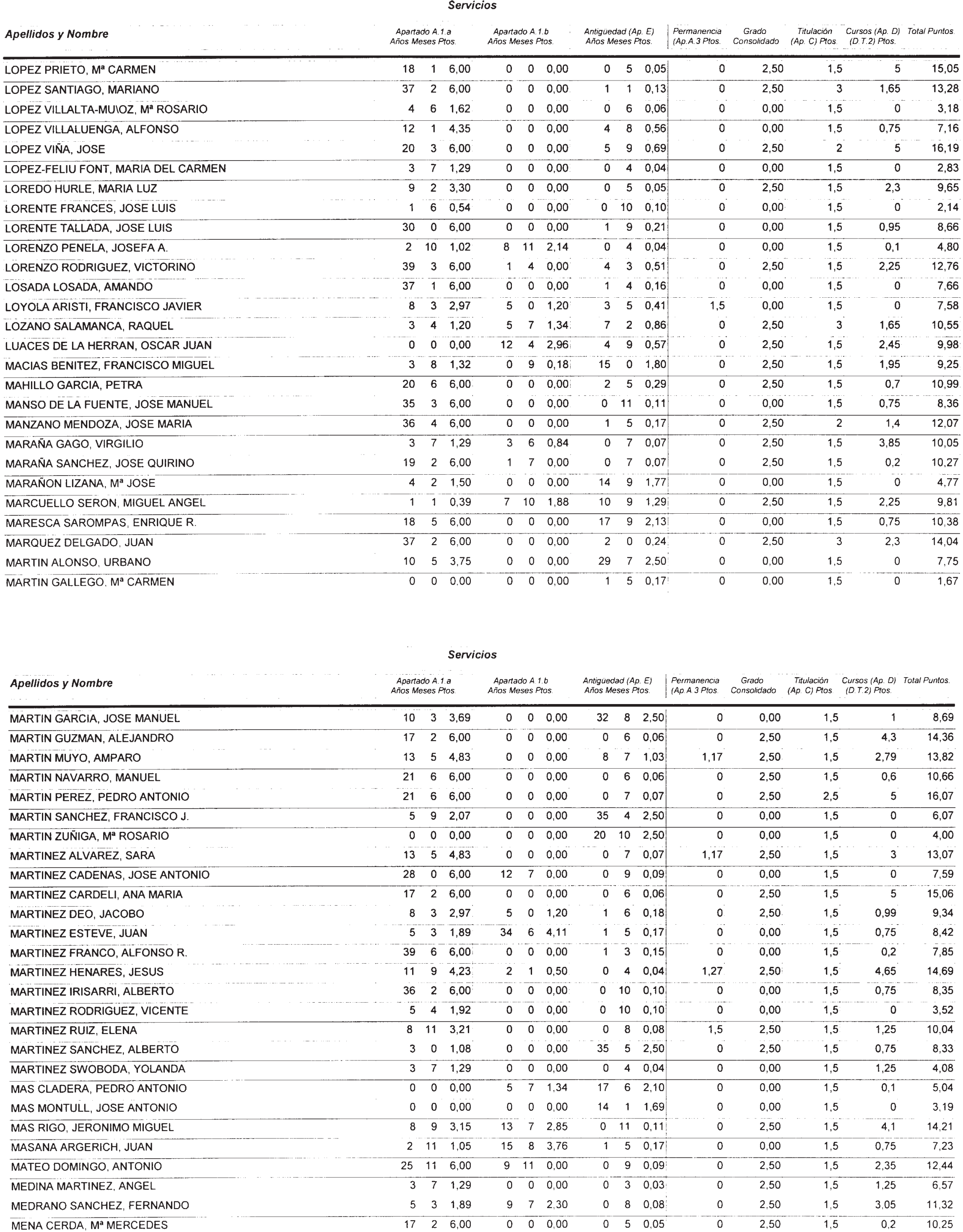 Servicios

| Apellidos y Nombre | Apartado A.1.a Años | Meses | Ptos. | Apartado A.1.b Años | Meses | Ptos. | Antigüedad (Ap. E) Años | Meses | Ptos. | Permanencia (Ap.A.3 Ptos. | Grado Consolidado | Titulación (Ap. C) Ptos. | Cursos (Ap. D) (D.T.2) Ptos. | Total Puntos. |
|---|---|---|---|---|---|---|---|---|---|---|---|---|---|---|
| LOPEZ PRIETO, Mª CARMEN | 18 | 1 | 6,00 | 0 | 0 | 0,00 | 0 | 5 | 0,05 | 0 | 2,50 | 1,5 | 5 | 15,05 |
| LOPEZ SANTIAGO, MARIANO | 37 | 2 | 6,00 | 0 | 0 | 0,00 | 1 | 1 | 0,13 | 0 | 2,50 | 3 | 1,65 | 13,28 |
| LOPEZ VILLALTA-MU\OZ, Mª ROSARIO | 4 | 6 | 1,62 | 0 | 0 | 0,00 | 0 | 6 | 0,06 | 0 | 0,00 | 1,5 | 0 | 3,18 |
| LOPEZ VILLALUENGA, ALFONSO | 12 | 1 | 4,35 | 0 | 0 | 0,00 | 4 | 8 | 0,56 | 0 | 0,00 | 1,5 | 0,75 | 7,16 |
| LOPEZ VIÑA, JOSE | 20 | 3 | 6,00 | 0 | 0 | 0,00 | 5 | 9 | 0,69 | 0 | 2,50 | 2 | 5 | 16,19 |
| LOPEZ-FELIU FONT, MARIA DEL CARMEN | 3 | 7 | 1,29 | 0 | 0 | 0,00 | 0 | 4 | 0,04 | 0 | 0,00 | 1,5 | 0 | 2,83 |
| LOREDO HURLE, MARIA LUZ | 9 | 2 | 3,30 | 0 | 0 | 0,00 | 0 | 5 | 0,05 | 0 | 2,50 | 1,5 | 2,3 | 9,65 |
| LORENTE FRANCES, JOSE LUIS | 1 | 6 | 0,54 | 0 | 0 | 0,00 | 0 | 10 | 0,10 | 0 | 0,00 | 1,5 | 0 | 2,14 |
| LORENTE TALLADA, JOSE LUIS | 30 | 0 | 6,00 | 0 | 0 | 0,00 | 1 | 9 | 0,21 | 0 | 0,00 | 1,5 | 0,95 | 8,66 |
| LORENZO PENELA, JOSEFA A. | 2 | 10 | 1,02 | 8 | 11 | 2,14 | 0 | 4 | 0,04 | 0 | 0,00 | 1,5 | 0,1 | 4,80 |
| LORENZO RODRIGUEZ, VICTORINO | 39 | 3 | 6,00 | 1 | 4 | 0,00 | 4 | 3 | 0,51 | 0 | 2,50 | 1,5 | 2,25 | 12,76 |
| LOSADA LOSADA, AMANDO | 37 | 1 | 6,00 | 0 | 0 | 0,00 | 1 | 4 | 0,16 | 0 | 0,00 | 1,5 | 0 | 7,66 |
| LOYOLA ARISTI, FRANCISCO JAVIER | 8 | 3 | 2,97 | 5 | 0 | 1,20 | 3 | 5 | 0,41 | 1,5 | 0,00 | 1,5 | 0 | 7,58 |
| LOZANO SALAMANCA, RAQUEL | 3 | 4 | 1,20 | 5 | 7 | 1,34 | 7 | 2 | 0,86 | 0 | 2,50 | 3 | 1,65 | 10,55 |
| LUACES DE LA HERRAN, OSCAR JUAN | 0 | 0 | 0,00 | 12 | 4 | 2,96 | 4 | 9 | 0,57 | 0 | 2,50 | 1,5 | 2,45 | 9,98 |
| MACIAS BENITEZ, FRANCISCO MIGUEL | 3 | 8 | 1,32 | 0 | 9 | 0,18 | 15 | 0 | 1,80 | 0 | 2,50 | 1,5 | 1,95 | 9,25 |
| MAHILLO GARCIA, PETRA | 20 | 6 | 6,00 | 0 | 0 | 0,00 | 2 | 5 | 0,29 | 0 | 2,50 | 1,5 | 0,7 | 10,99 |
| MANSO DE LA FUENTE, JOSE MANUEL | 35 | 3 | 6,00 | 0 | 0 | 0,00 | 0 | 11 | 0,11 | 0 | 0,00 | 1,5 | 0,75 | 8,36 |
| MANZANO MENDOZA, JOSE MARIA | 36 | 4 | 6,00 | 0 | 0 | 0,00 | 1 | 5 | 0,17 | 0 | 2,50 | 2 | 1,4 | 12,07 |
| MARAÑA GAGO, VIRGILIO | 3 | 7 | 1,29 | 3 | 6 | 0,84 | 0 | 7 | 0,07 | 0 | 2,50 | 1,5 | 3,85 | 10,05 |
| MARAÑA SANCHEZ, JOSE QUIRINO | 19 | 2 | 6,00 | 1 | 7 | 0,00 | 0 | 7 | 0,07 | 0 | 2,50 | 1,5 | 0,2 | 10,27 |
| MARAÑON LIZANA, Mª JOSE | 4 | 2 | 1,50 | 0 | 0 | 0,00 | 14 | 9 | 1,77 | 0 | 0,00 | 1,5 | 0 | 4,77 |
| MARCUELLO SERON, MIGUEL ANGEL | 1 | 1 | 0,39 | 7 | 10 | 1,88 | 10 | 9 | 1,29 | 0 | 2,50 | 1,5 | 2,25 | 9,81 |
| MARESCA SAROMPAS, ENRIQUE R. | 18 | 5 | 6,00 | 0 | 0 | 0,00 | 17 | 9 | 2,13 | 0 | 0,00 | 1,5 | 0,75 | 10,38 |
| MARQUEZ DELGADO, JUAN | 37 | 2 | 6,00 | 0 | 0 | 0,00 | 2 | 0 | 0,24 | 0 | 2,50 | 3 | 2,3 | 14,04 |
| MARTIN ALONSO, URBANO | 10 | 5 | 3,75 | 0 | 0 | 0,00 | 29 | 7 | 2,50 | 0 | 0,00 | 1,5 | 0 | 7,75 |
| MARTIN GALLEGO, Mª CARMEN | 0 | 0 | 0,00 | 0 | 0 | 0,00 | 1 | 5 | 0,17 | 0 | 0,00 | 1,5 | 0 | 1,67 |

Servicios

| Apellidos y Nombre | Apartado A.1.a Años | Meses | Ptos. | Apartado A.1.b Años | Meses | Ptos. | Antigüedad (Ap. E) Años | Meses | Ptos. | Permanencia (Ap.A.3 Ptos. | Grado Consolidado | Titulación (Ap. C) Ptos. | Cursos (Ap. D) (D.T.2) Ptos. | Total Puntos. |
|---|---|---|---|---|---|---|---|---|---|---|---|---|---|---|
| MARTIN GARCIA, JOSE MANUEL | 10 | 3 | 3,69 | 0 | 0 | 0,00 | 32 | 8 | 2,50 | 0 | 0,00 | 1,5 | 1 | 8,69 |
| MARTIN GUZMAN, ALEJANDRO | 17 | 2 | 6,00 | 0 | 0 | 0,00 | 0 | 6 | 0,06 | 0 | 2,50 | 1,5 | 4,3 | 14,36 |
| MARTIN MUYO, AMPARO | 13 | 5 | 4,83 | 0 | 0 | 0,00 | 8 | 7 | 1,03 | 1,17 | 2,50 | 1,5 | 2,79 | 13,82 |
| MARTIN NAVARRO, MANUEL | 21 | 6 | 6,00 | 0 | 0 | 0,00 | 0 | 6 | 0,06 | 0 | 2,50 | 1,5 | 0,6 | 10,66 |
| MARTIN PEREZ, PEDRO ANTONIO | 21 | 6 | 6,00 | 0 | 0 | 0,00 | 0 | 7 | 0,07 | 0 | 2,50 | 2,5 | 5 | 16,07 |
| MARTIN SANCHEZ, FRANCISCO J. | 5 | 9 | 2,07 | 0 | 0 | 0,00 | 35 | 4 | 2,50 | 0 | 0,00 | 1,5 | 0 | 6,07 |
| MARTIN ZUÑIGA, Mª ROSARIO | 0 | 0 | 0,00 | 0 | 0 | 0,00 | 20 | 10 | 2,50 | 0 | 0,00 | 1,5 | 0 | 4,00 |
| MARTINEZ ALVAREZ, SARA | 13 | 5 | 4,83 | 0 | 0 | 0,00 | 0 | 7 | 0,07 | 1,17 | 2,50 | 1,5 | 3 | 13,07 |
| MARTINEZ CADENAS, JOSE ANTONIO | 28 | 0 | 6,00 | 12 | 7 | 0,00 | 0 | 9 | 0,09 | 0 | 0,00 | 1,5 | 0 | 7,59 |
| MARTINEZ CARDELI, ANA MARIA | 17 | 2 | 6,00 | 0 | 0 | 0,00 | 0 | 6 | 0,06 | 0 | 2,50 | 1,5 | 5 | 15,06 |
| MARTINEZ DEO, JACOBO | 8 | 3 | 2,97 | 5 | 0 | 1,20 | 1 | 6 | 0,18 | 0 | 2,50 | 1,5 | 0,99 | 9,34 |
| MARTINEZ ESTEVE, JUAN | 5 | 3 | 1,89 | 34 | 6 | 4,11 | 1 | 5 | 0,17 | 0 | 0,00 | 1,5 | 0,75 | 8,42 |
| MARTINEZ FRANCO, ALFONSO R. | 39 | 6 | 6,00 | 0 | 0 | 0,00 | 1 | 3 | 0,15 | 0 | 0,00 | 1,5 | 0,2 | 7,85 |
| MARTINEZ HENARES, JESUS | 11 | 9 | 4,23 | 2 | 1 | 0,50 | 0 | 4 | 0,04 | 1,27 | 2,50 | 1,5 | 4,65 | 14,69 |
| MARTINEZ IRISARRI, ALBERTO | 36 | 2 | 6,00 | 0 | 0 | 0,00 | 0 | 10 | 0,10 | 0 | 0,00 | 1,5 | 0,75 | 8,35 |
| MARTINEZ RODRIGUEZ, VICENTE | 5 | 4 | 1,92 | 0 | 0 | 0,00 | 0 | 10 | 0,10 | 0 | 0,00 | 1,5 | 0 | 3,52 |
| MARTINEZ RUIZ, ELENA | 8 | 11 | 3,21 | 0 | 0 | 0,00 | 0 | 8 | 0,08 | 1,5 | 2,50 | 1,5 | 1,25 | 10,04 |
| MARTINEZ SANCHEZ, ALBERTO | 3 | 0 | 1,08 | 0 | 0 | 0,00 | 35 | 5 | 2,50 | 0 | 2,50 | 1,5 | 0,75 | 8,33 |
| MARTINEZ SWOBODA, YOLANDA | 3 | 7 | 1,29 | 0 | 0 | 0,00 | 0 | 4 | 0,04 | 0 | 0,00 | 1,5 | 1,25 | 4,08 |
| MAS CLADERA, PEDRO ANTONIO | 0 | 0 | 0,00 | 5 | 7 | 1,34 | 17 | 6 | 2,10 | 0 | 0,00 | 1,5 | 0,1 | 5,04 |
| MAS MONTULL, JOSE ANTONIO | 0 | 0 | 0,00 | 0 | 0 | 0,00 | 14 | 1 | 1,69 | 0 | 0,00 | 1,5 | 0 | 3,19 |
| MAS RIGO, JERONIMO MIGUEL | 8 | 9 | 3,15 | 13 | 7 | 2,85 | 0 | 11 | 0,11 | 0 | 2,50 | 1,5 | 4,1 | 14,21 |
| MASANA ARGERICH, JUAN | 2 | 11 | 1,05 | 15 | 8 | 3,76 | 1 | 5 | 0,17 | 0 | 0,00 | 1,5 | 0,75 | 7,23 |
| MATEO DOMINGO, ANTONIO | 25 | 11 | 6,00 | 9 | 11 | 0,00 | 0 | 9 | 0,09 | 0 | 2,50 | 1,5 | 2,35 | 12,44 |
| MEDINA MARTINEZ, ANGEL | 3 | 7 | 1,29 | 0 | 0 | 0,00 | 0 | 3 | 0,03 | 0 | 2,50 | 1,5 | 1,25 | 6,57 |
| MEDRANO SANCHEZ, FERNANDO | 5 | 3 | 1,89 | 9 | 7 | 2,30 | 0 | 8 | 0,08 | 0 | 2,50 | 1,5 | 3,05 | 11,32 |
| MENA CERDA, Mª MERCEDES | 17 | 2 | 6,00 | 0 | 0 | 0,00 | 0 | 5 | 0,05 | 0 | 2,50 | 1,5 | 0,2 | 10,25 |